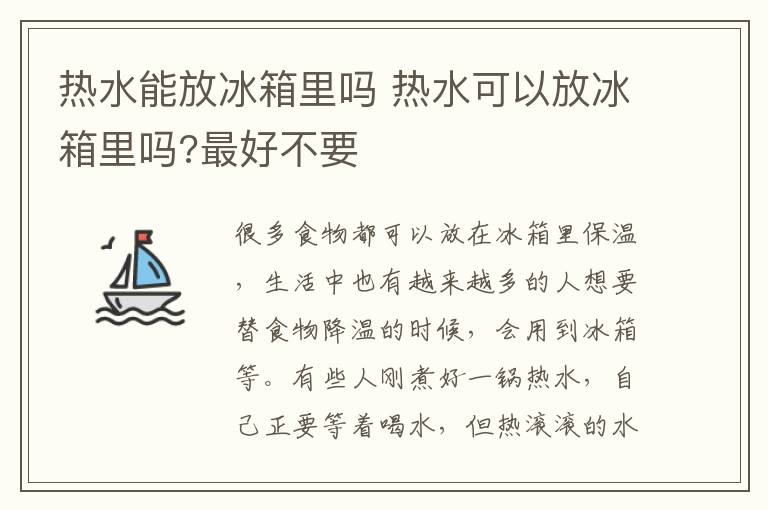 热水能放冰箱里吗 热水可以放冰箱里吗?最好不要

很多食物都可以放在冰箱里保温，生活中也有越来越多的人想要替食物降温的时候，会用到冰箱等。有些人刚煮好一锅热水，自己正要等着喝水，但热滚滚的水